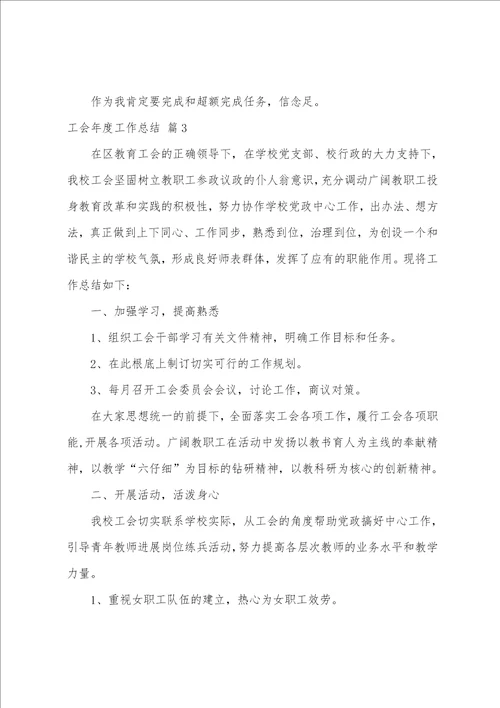 作为我肯定要完成和超额完成任务，信念足。

工会年度工作总结 篇3

在区教育工会的正确领导下，在学校党支部、校行政的大力支持下，我校工会坚固树立教职工参政议政的仆人翁意识，充分调动广阔教职工投身教育改革和实践的积极性，努力协作学校党政中心工作，出办法、想方法，真正做到上下同心、工作同步，熟悉到位，治理到位，为创设一个和谐民主的学校气氛，形成良好师表群体，发挥了应有的职能作用。现将工作总结如下：

一、加强学习，提高熟悉

1、组织工会干部学习有关文件精神，明确工作目标和任务。

2、在此根底上制订切实可行的工作规划。

3、每月召开工会委员会会议，讨论工作，商议对策。

在大家思想统一的前提下，全面落实工会各项工作，履行工会各项职能，开展各项活动。广阔教职工在活动中发扬以教书育人为主线的奉献精神，以教学“六仔细”为目标的钻研精神，以教科研为核心的创新精神。

二、开展活动，活泼身心

我校工会切实联系学校实际，从工会的角度帮助党政搞好中心工作，引导青年教师进展岗位练兵活动，努力提高各层次教师的业务水平和教学力量。

1、重视女职工队伍的建立，热心为女职工效劳。